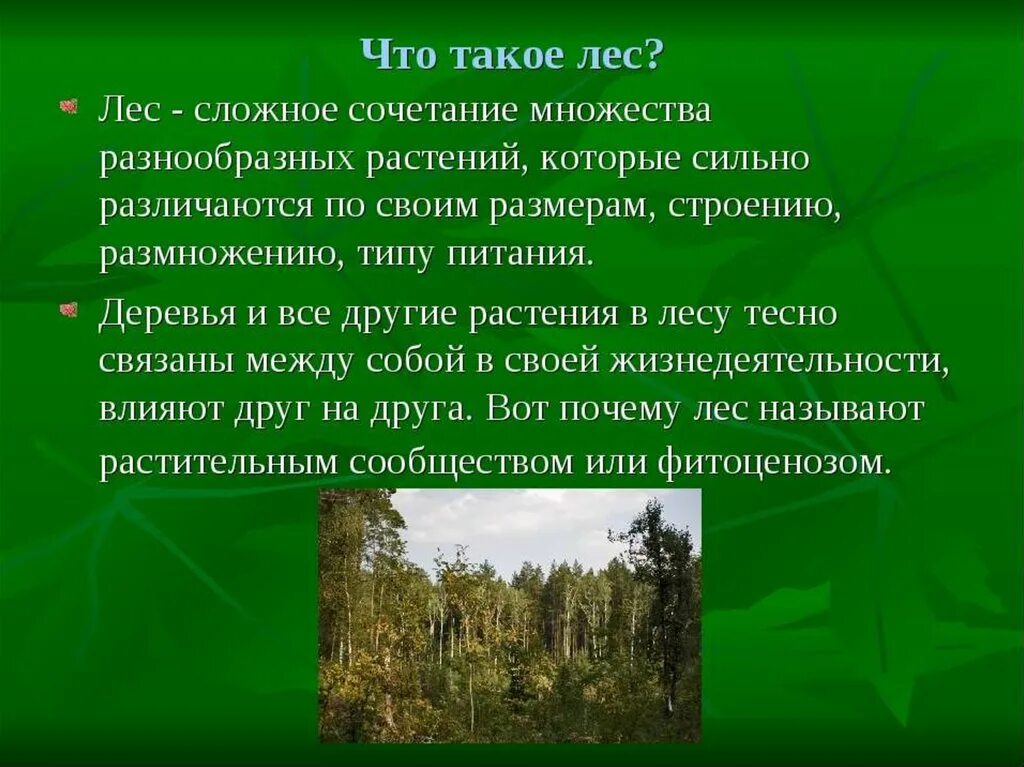 Что такое лес?

Лес - сложное сочетание множества разнообразных растений, которые сильно различаются по своим размерам, строению, размножению, типу питания.

Деревья и все другие растения в лесу тесно связаны между собой в своей жизнедеятельности, влияют друг на друга. Вот почему лес называют растительным сообществом или фитоценозом.